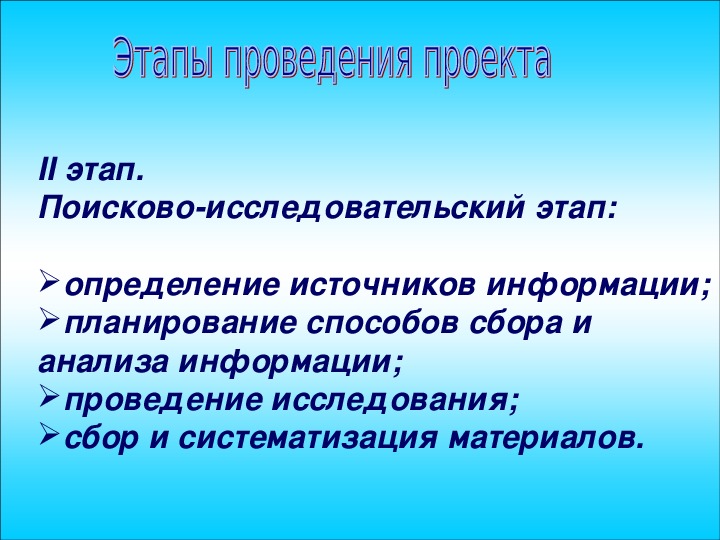 Этапы проведения проекта

II этап.
Поисково-исследовательский этап:

➢определение источников информации;
➢планирование способов сбора и анализа информации;
➢проведение исследования;
➢сбор и систематизация материалов.